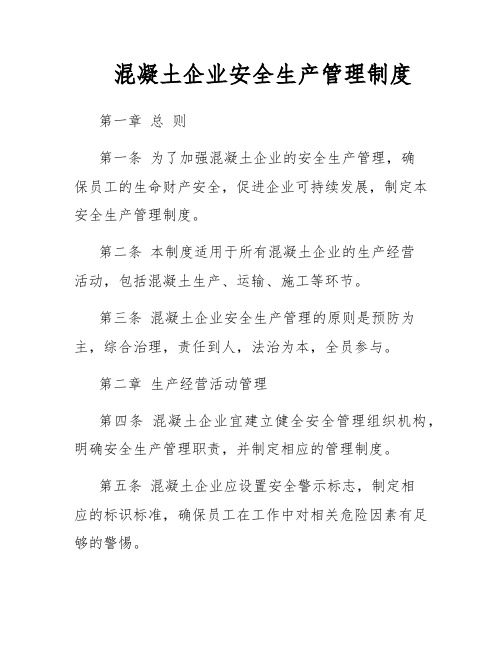 混凝土企业安全生产管理制度

第一章 总 则

第一条 为了加强混凝土企业的安全生产管理，确保员工的生命财产安全，促进企业可持续发展，制定本安全生产管理制度。

第二条 本制度适用于所有混凝土企业的生产经营活动，包括混凝土生产、运输、施工等环节。

第三条 混凝土企业安全生产管理的原则是预防为主，综合治理，责任到人，法治为本，全员参与。

第二章 生产经营活动管理

第四条 混凝土企业宜建立健全安全管理组织机构，明确安全生产管理职责，并制定相应的管理制度。

第五条 混凝土企业应设置安全警示标志，制定相应的标识标准，确保员工在工作中对相关危险因素有足够的警惕。